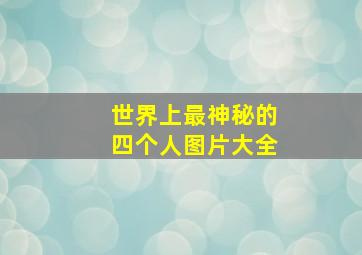 世界上最神秘的
四个人图片大全